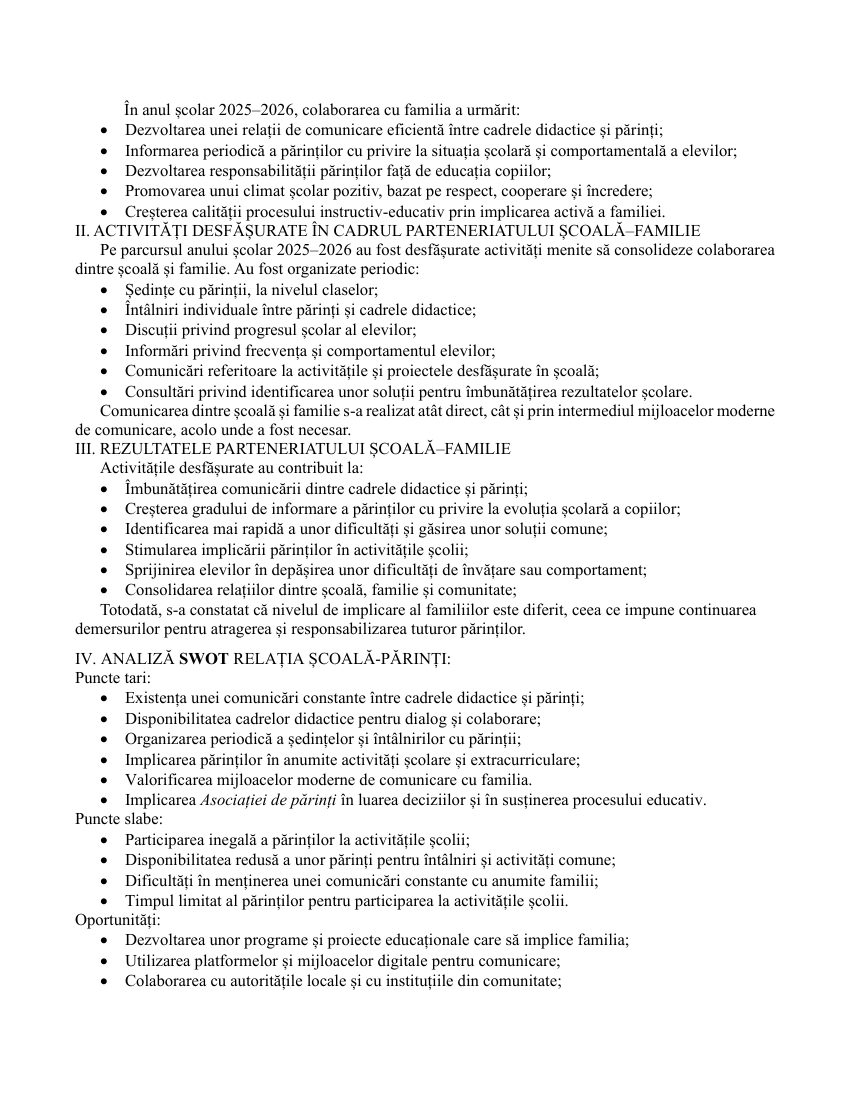 În anul școlar 2025–2026, colaborarea cu familia a urmărit:

• Dezvoltarea unei relații de comunicare eficientă între cadrele didactice și părinți;
• Informarea periodică a părinților cu privire la situația școlară și comportamentală a elevilor;
• Dezvoltarea responsabilității părinților față de educația copiilor;
• Promovarea unui climat școlar pozitiv, bazat pe respect, cooperare și încredere;
• Creșterea calității procesului instructiv-educativ prin implicarea activă a familiei.

II. ACTIVITĂȚI DESFĂȘURATE ÎN CADRUL PARTENERIATULUI ȘCOALĂ–FAMILIE

Pe parcursul anului școlar 2025–2026 au fost desfășurate activități menite să consolideze colaborarea dintre școală și familie. Au fost organizate periodic:

• Ședințe cu părinții, la nivelul claselor;
• Întâlniri individuale între părinți și cadrele didactice;
• Discuții privind progresul școlar al elevilor;
• Informări privind frecvența și comportamentul elevilor;
• Comunicări referitoare la activitățile și proiectele desfășurate în școală;
• Consultări privind identificarea unor soluții pentru îmbunătățirea rezultatelor școlare.

Comunicarea dintre școală și familie s-a realizat atât direct, cât și prin intermediul mijloacelor moderne de comunicare, acolo unde a fost necesar.

III. REZULTATELE PARTENERIATULUI ȘCOALĂ–FAMILIE

Activitățile desfășurate au contribuit la:

• Îmbunătățirea comunicării dintre cadrele didactice și părinți;
• Creșterea gradului de informare a părinților cu privire la evoluția școlară a copiilor;
• Identificarea mai rapidă a unor dificultăți și găsirea unor soluții comune;
• Stimularea implicării părinților în activitățile școlii;
• Sprijinirea elevilor în depășirea unor dificultăți de învățare sau comportament;
• Consolidarea relațiilor dintre școală, familie și comunitate;

Totodată, s-a constatat că nivelul de implicare al familiilor este diferit, ceea ce impune continuarea demersurilor pentru atragerea și responsabilizarea tuturor părinților.

IV. ANALIZĂ SWOT RELAȚIA ȘCOALĂ-PĂRINȚI:

Puncte tari:
• Existența unei comunicări constante între cadrele didactice și părinți;
• Disponibilitatea cadrelor didactice pentru dialog și colaborare;
• Organizarea periodică a ședințelor și întâlnirilor cu părinții;
• Implicarea părinților în anumite activități școlare și extracurriculare;
• Valorificarea mijloacelor moderne de comunicare cu familia.
• Implicarea Asociației de părinți în luarea deciziilor și în susținerea procesului educativ.

Puncte slabe:
• Participarea inegală a părinților la activitățile școlii;
• Disponibilitatea redusă a unor părinți pentru întâlniri și activități comune;
• Dificultăți în menținerea unei comunicări constante cu anumite familii;
• Timpul limitat al părinților pentru participarea la activitățile școlii.

Oportunități:
• Dezvoltarea unor programe și proiecte educaționale care să implice familia;
• Utilizarea platformelor și mijloacelor digitale pentru comunicare;
• Colaborarea cu autoritățile locale și cu instituțiile din comunitate;